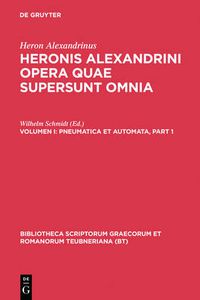 DE GRUYTER

Heron Alexandrinus
HERONIS ALEXANDRINI OPERA QUAE SUPERSUNT OMNIA

Wilhelm Schmidt (Ed.)
VOLUMEN I: PNEUMATICA ET AUTOMATA, PART 1

BIBLIOTHECA SCRIPTORUM GRAECORUM ET ROMANORUM TEUBNERIANA (BT)

DE G